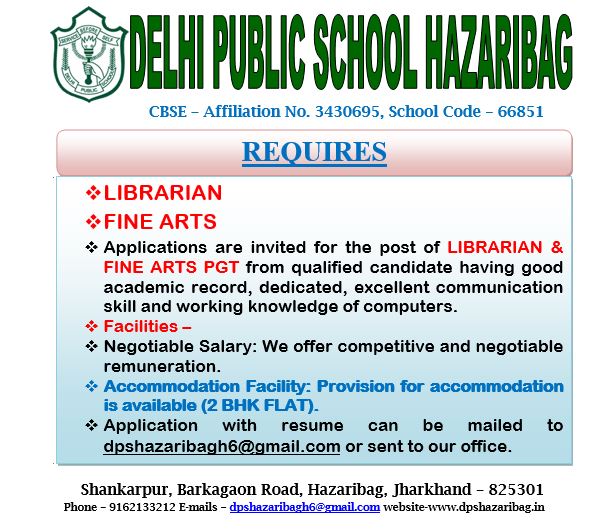 SERVICE BEFORE SELF
DELHI PUBLIC SCHOOL

DELHI PUBLIC SCHOOL HAZARIBAG

CBSE – Affiliation No. 3430695, School Code – 66851

REQUIRES

❖ LIBRARIAN

❖ FINE ARTS

❖ Applications are invited for the post of LIBRARIAN & FINE ARTS PGT from qualified candidate having good academic record, dedicated, excellent communication skill and working knowledge of computers.

❖ Facilities –

❖ Negotiable Salary: We offer competitive and negotiable remuneration.

❖ Accommodation Facility: Provision for accommodation is available (2 BHK FLAT).

❖ Application with resume can be mailed to dpshazaribagh6@gmail.com or sent to our office.

Shankarpur, Barkagaon Road, Hazaribag, Jharkhand – 825301

Phone – 9162133212 E-mails – dpshazaribagh6@gmail.com website-www.dpshazaribag.in